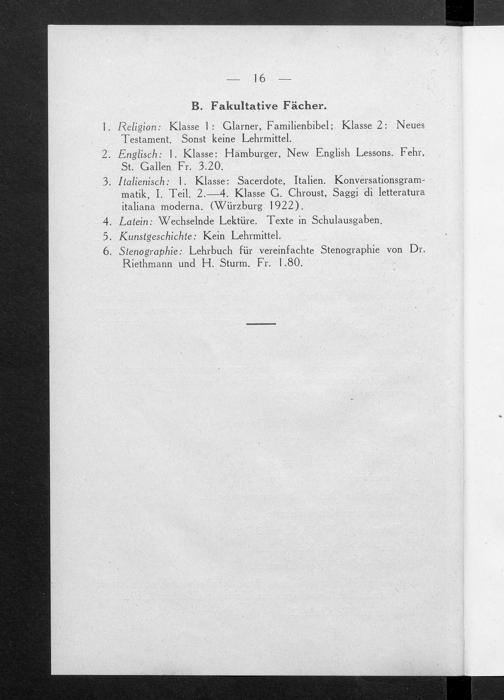 — 16 —

B. Fakultative Fächer.

1. Religion: Klasse 1: Glarner, Familienbibel; Klasse 2: Neues Testament. Sonst keine Lehrmittel.

2. Englisch: 1. Klasse: Hamburger, New English Lessons. Fehr, St. Gallen Fr. 3.20.

3. Italienisch: 1. Klasse: Sacerdote, Italien. Konversationsgrammatik, I. Teil. 2.—4. Klasse G. Chroust, Saggi di letteratura italiana moderna. (Würzburg 1922).

4. Latein: Wechselnde Lektüre. Texte in Schulausgaben.

5. Kunstgeschichte: Kein Lehrmittel.

6. Stenographie: Lehrbuch für vereinfachte Stenographie von Dr. Riethmann und H. Sturm. Fr. 1.80.